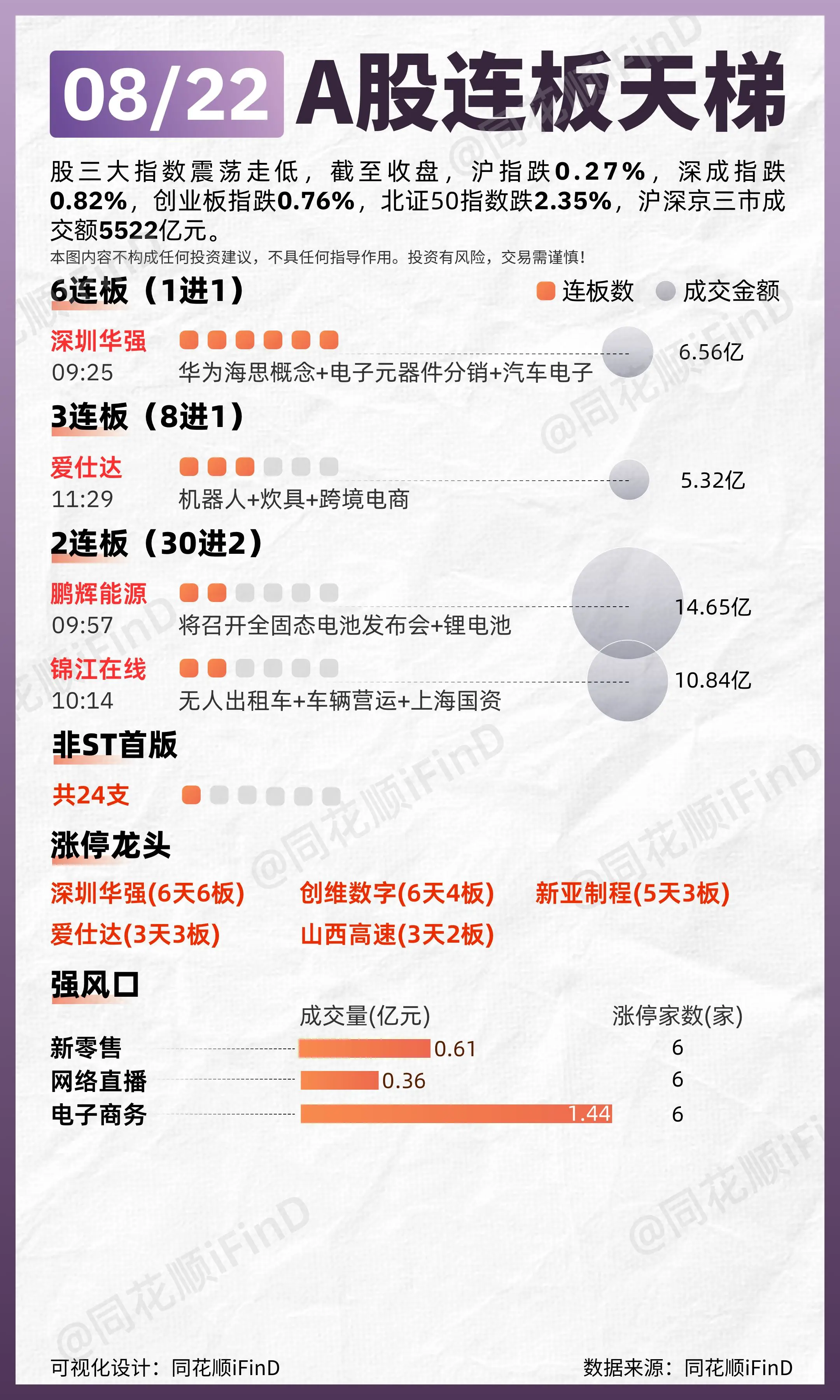 08/22 A股连板天梯

股三大指数震荡走低，截至收盘，沪指跌0.27%，深成指跌0.82%，创业板指跌0.76%，北证50指数跌2.35%，沪深京三市成交额5522亿元。

本图内容不构成任何投资建议，不具任何指导作用。投资有风险，交易需谨慎！

6连板（1进1）

连板数 成交金额

深圳华强
09:25
华为海思概念+电子元器件分销+汽车电子
6.56亿

3连板（8进1）

爱仕达
11:29
机器人+炊具+跨境电商
5.32亿

2连板（30进2）

鹏辉能源
09:57
将召开全固态电池发布会+锂电池
14.65亿

锦江在线
10:14
无人出租车+车辆营运+上海国资
10.84亿

非ST首版

共24支

涨停龙头

深圳华强(6天6板) 创维数字(6天4板) 新亚制程(5天3板)
爱仕达(3天3板) 山西高速(3天2板)

强风口

| | 成交量(亿元) | 涨停家数(家) |
|---|---|---|
| 新零售 | 0.61 | 6 |
| 网络直播 | 0.36 | 6 |
| 电子商务 | 1.44 | 6 |

@同花顺iFinD

可视化设计：同花顺iFinD
数据来源：同花顺iFinD